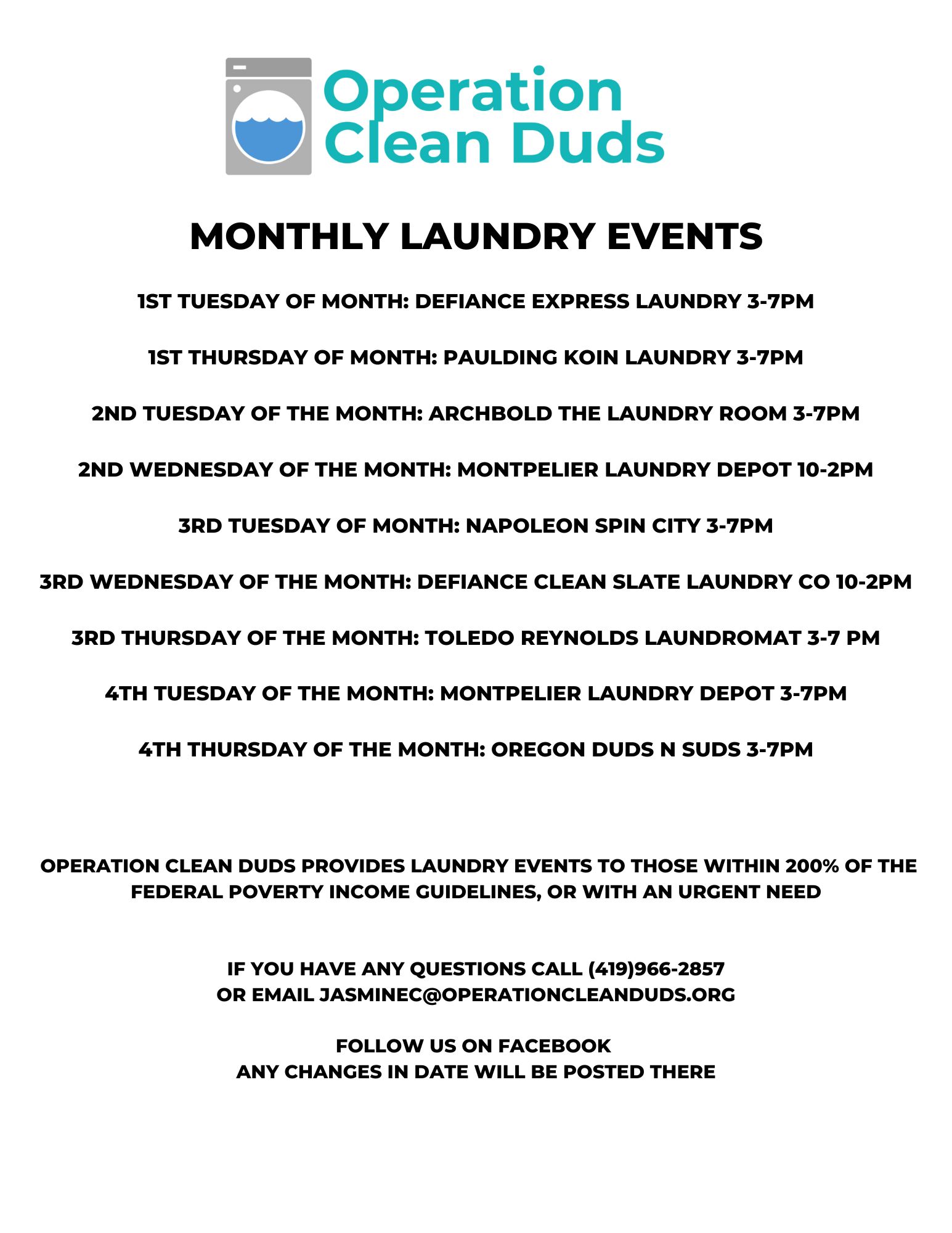 Operation Clean Duds

MONTHLY LAUNDRY EVENTS

1ST TUESDAY OF MONTH: DEFIANCE EXPRESS LAUNDRY 3-7PM

1ST THURSDAY OF MONTH: PAULDING KOIN LAUNDRY 3-7PM

2ND TUESDAY OF THE MONTH: ARCHBOLD THE LAUNDRY ROOM 3-7PM

2ND WEDNESDAY OF THE MONTH: MONTPELIER LAUNDRY DEPOT 10-2PM

3RD TUESDAY OF MONTH: NAPOLEON SPIN CITY 3-7PM

3RD WEDNESDAY OF THE MONTH: DEFIANCE CLEAN SLATE LAUNDRY CO 10-2PM

3RD THURSDAY OF THE MONTH: TOLEDO REYNOLDS LAUNDROMAT 3-7 PM

4TH TUESDAY OF THE MONTH: MONTPELIER LAUNDRY DEPOT 3-7PM

4TH THURSDAY OF THE MONTH: OREGON DUDS N SUDS 3-7PM

OPERATION CLEAN DUDS PROVIDES LAUNDRY EVENTS TO THOSE WITHIN 200% OF THE FEDERAL POVERTY INCOME GUIDELINES, OR WITH AN URGENT NEED

IF YOU HAVE ANY QUESTIONS CALL (419)966-2857
OR EMAIL JASMINEC@OPERATIONCLEANDUDS.ORG

FOLLOW US ON FACEBOOK
ANY CHANGES IN DATE WILL BE POSTED THERE